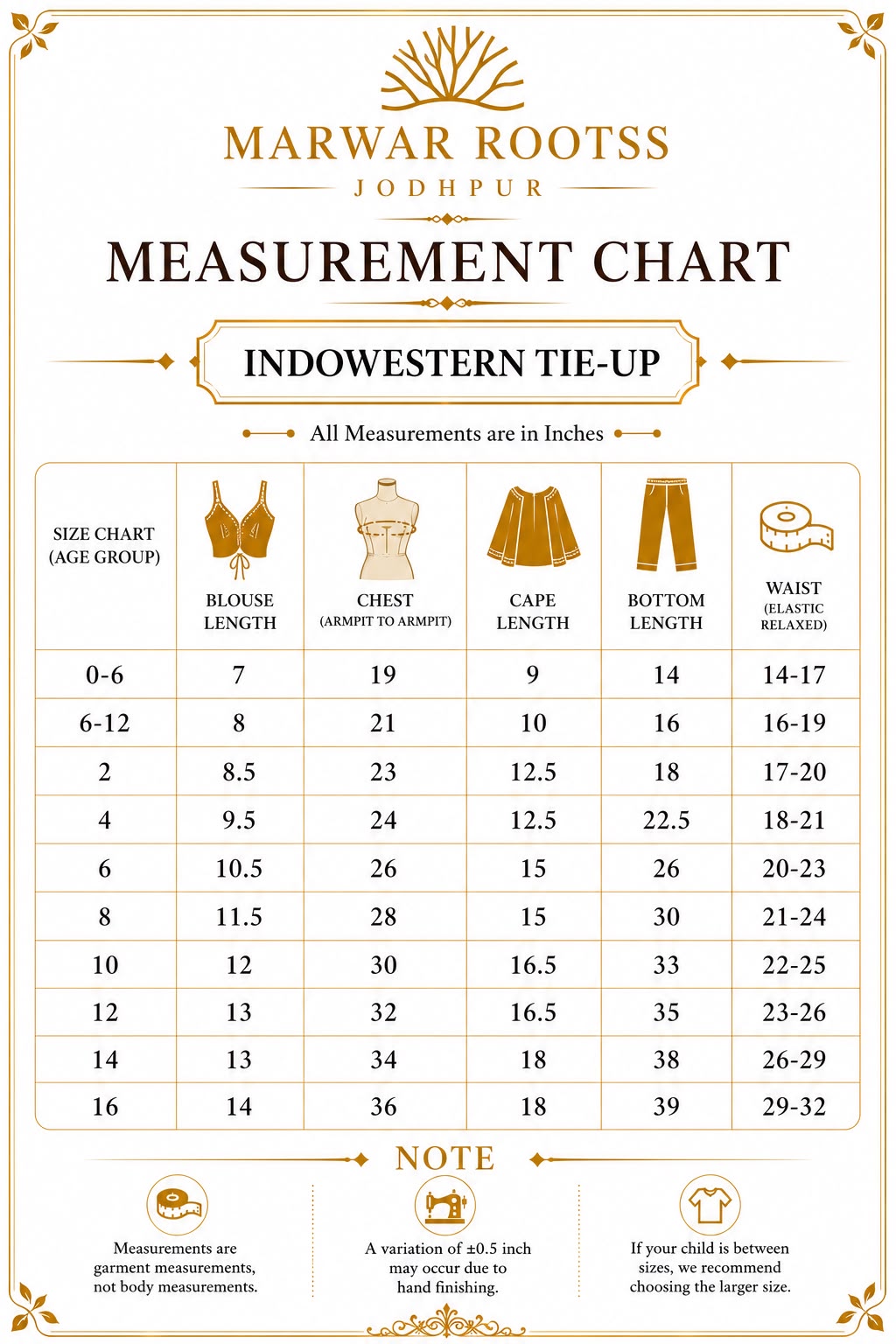 MARWAR ROOTSS
JODHPUR

MEASUREMENT CHART

INDOWESTERN TIE-UP

All Measurements are in Inches

| SIZE CHART (AGE GROUP) | BLOUSE LENGTH | CHEST (ARMPIT TO ARMPIT) | CAPE LENGTH | BOTTOM LENGTH | WAIST (ELASTIC RELAXED) |
|---|---|---|---|---|---|
| 0-6 | 7 | 19 | 9 | 14 | 14-17 |
| 6-12 | 8 | 21 | 10 | 16 | 16-19 |
| 2 | 8.5 | 23 | 12.5 | 18 | 17-20 |
| 4 | 9.5 | 24 | 12.5 | 22.5 | 18-21 |
| 6 | 10.5 | 26 | 15 | 26 | 20-23 |
| 8 | 11.5 | 28 | 15 | 30 | 21-24 |
| 10 | 12 | 30 | 16.5 | 33 | 22-25 |
| 12 | 13 | 32 | 16.5 | 35 | 23-26 |
| 14 | 13 | 34 | 18 | 38 | 26-29 |
| 16 | 14 | 36 | 18 | 39 | 29-32 |

NOTE

Measurements are garment measurements, not body measurements.

A variation of ±0.5 inch may occur due to hand finishing.

If your child is between sizes, we recommend choosing the larger size.